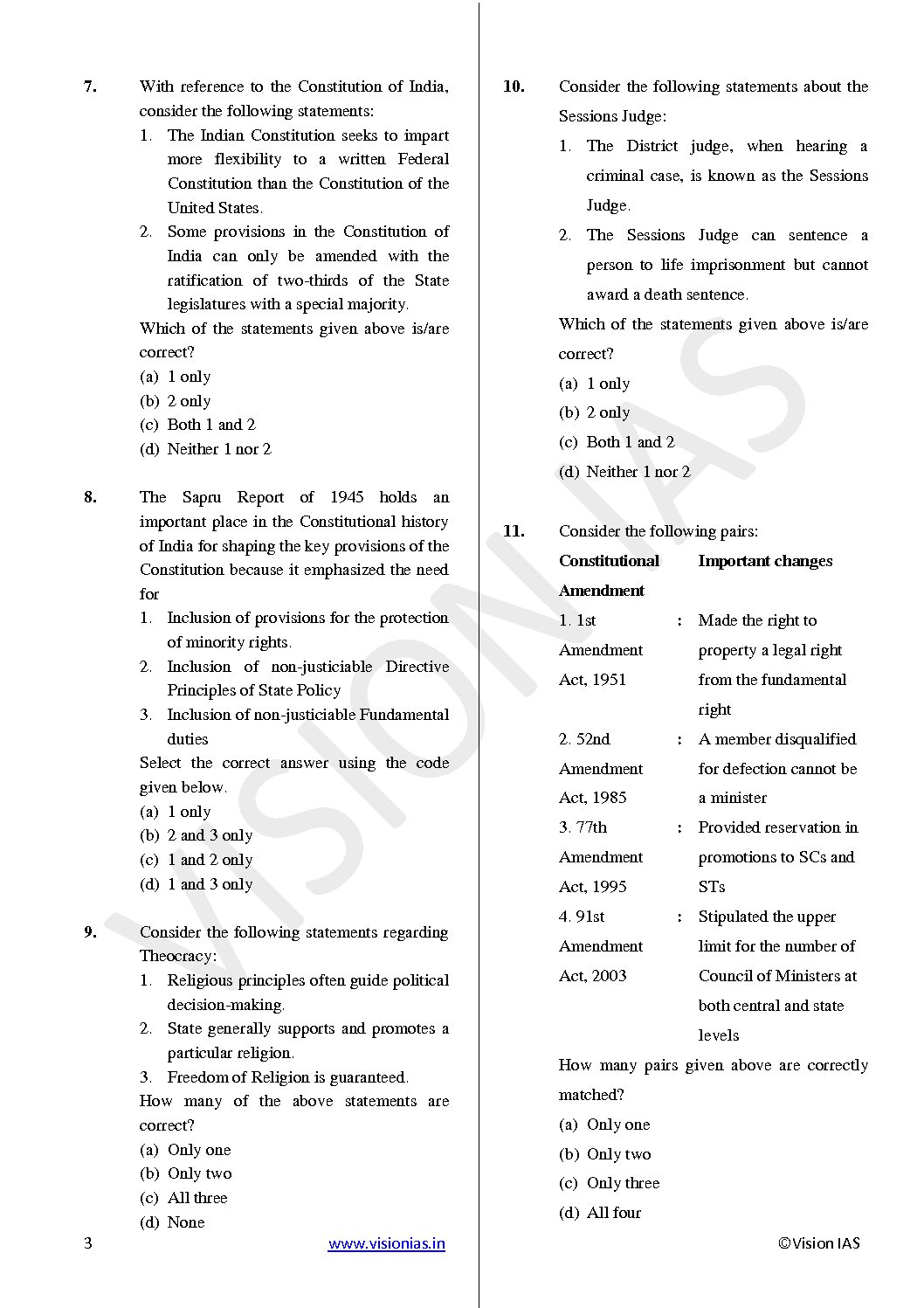 7. With reference to the Constitution of India, consider the following statements:

1. The Indian Constitution seeks to impart more flexibility to a written Federal Constitution than the Constitution of the United States.
2. Some provisions in the Constitution of India can only be amended with the ratification of two-thirds of the State legislatures with a special majority.

Which of the statements given above is/are correct?
(a) 1 only
(b) 2 only
(c) Both 1 and 2
(d) Neither 1 nor 2

8. The Sapru Report of 1945 holds an important place in the Constitutional history of India for shaping the key provisions of the Constitution because it emphasized the need for

1. Inclusion of provisions for the protection of minority rights.
2. Inclusion of non-justiciable Directive Principles of State Policy
3. Inclusion of non-justiciable Fundamental duties

Select the correct answer using the code given below.
(a) 1 only
(b) 2 and 3 only
(c) 1 and 2 only
(d) 1 and 3 only

9. Consider the following statements regarding Theocracy:

1. Religious principles often guide political decision-making.
2. State generally supports and promotes a particular religion.
3. Freedom of Religion is guaranteed.

How many of the above statements are correct?
(a) Only one
(b) Only two
(c) All three
(d) None

10. Consider the following statements about the Sessions Judge:

1. The District judge, when hearing a criminal case, is known as the Sessions Judge.
2. The Sessions Judge can sentence a person to life imprisonment but cannot award a death sentence.

Which of the statements given above is/are correct?
(a) 1 only
(b) 2 only
(c) Both 1 and 2
(d) Neither 1 nor 2

11. Consider the following pairs:

| Constitutional Amendment | | Important changes |
|---|---|---|
| 1. 1st Amendment Act, 1951 | : | Made the right to property a legal right from the fundamental right |
| 2. 52nd Amendment Act, 1985 | : | A member disqualified for defection cannot be a minister |
| 3. 77th Amendment Act, 1995 | : | Provided reservation in promotions to SCs and STs |
| 4. 91st Amendment Act, 2003 | : | Stipulated the upper limit for the number of Council of Ministers at both central and state levels |

How many pairs given above are correctly matched?
(a) Only one
(b) Only two
(c) Only three
(d) All four

3 www.visionias.in ©Vision IAS

VISION IAS